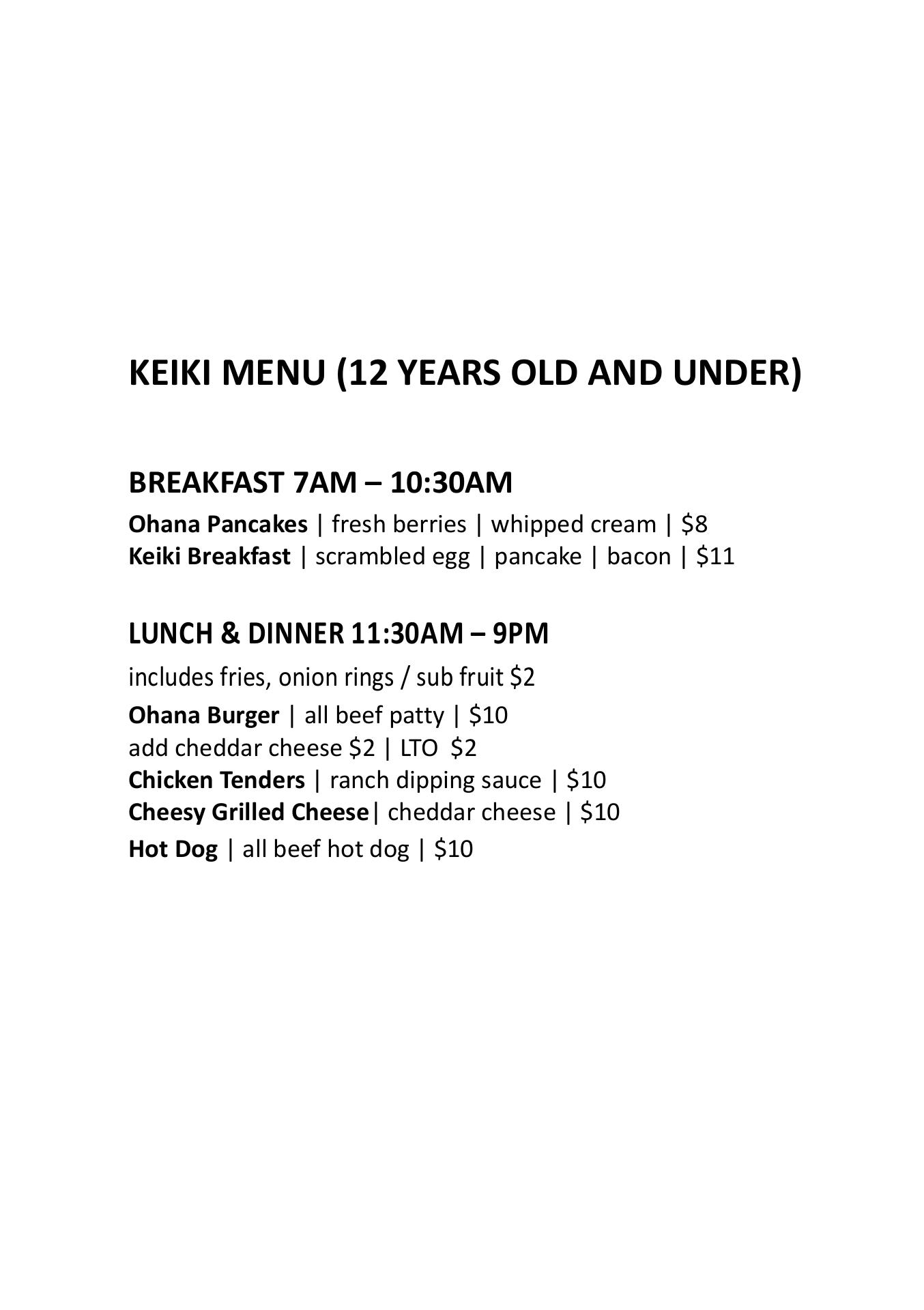 KEIKI MENU (12 YEARS OLD AND UNDER)

BREAKFAST 7AM – 10:30AM

Ohana Pancakes | fresh berries | whipped cream | \$8
Keiki Breakfast | scrambled egg | pancake | bacon | \$11

LUNCH & DINNER 11:30AM – 9PM

includes fries, onion rings / sub fruit \$2

Ohana Burger | all beef patty | \$10
add cheddar cheese \$2 | LTO \$2
Chicken Tenders | ranch dipping sauce | \$10
Cheesy Grilled Cheese| cheddar cheese | \$10
Hot Dog | all beef hot dog | \$10